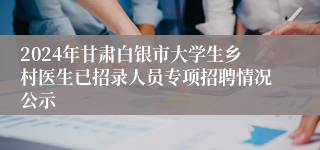 2024年甘肃白银市大学生乡村医生已招录人员专项招聘情况公示